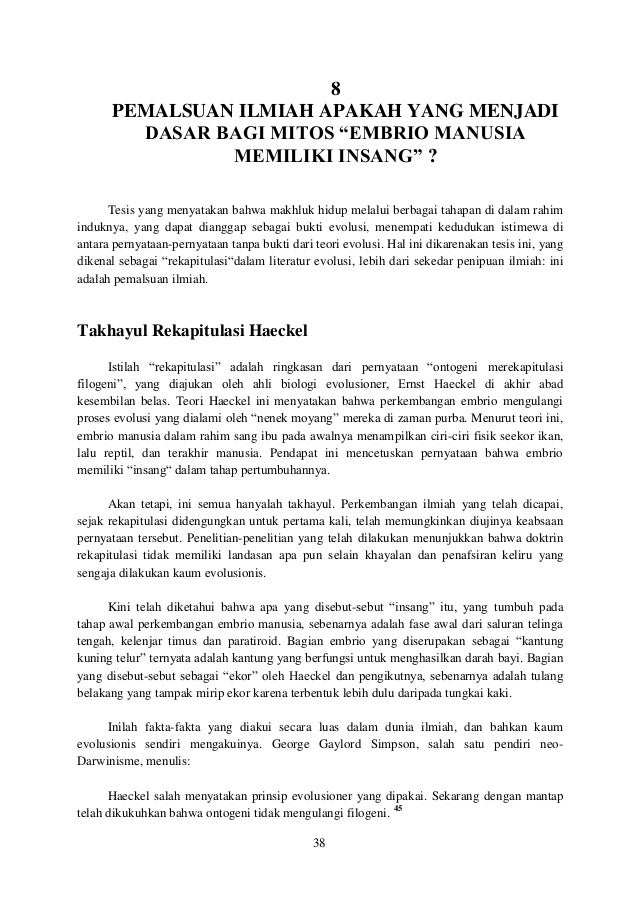 8
PEMALSUAN ILMIAH APAKAH YANG MENJADI DASAR BAGI MITOS “EMBRIO MANUSIA MEMILIKI INSANG” ?

Tesis yang menyatakan bahwa makhluk hidup melalui berbagai tahapan di dalam rahim induknya, yang dapat dianggap sebagai bukti evolusi, menempati kedudukan istimewa di antara pernyataan-pernyataan tanpa bukti dari teori evolusi. Hal ini dikarenakan tesis ini, yang dikenal sebagai “rekapitulasi“dalam literatur evolusi, lebih dari sekedar penipuan ilmiah: ini adalah pemalsuan ilmiah.

Takhayul Rekapitulasi Haeckel

Istilah “rekapitulasi” adalah ringkasan dari pernyataan “ontogeni merekapitulasi filogeni”, yang diajukan oleh ahli biologi evolusioner, Ernst Haeckel di akhir abad kesembilan belas. Teori Haeckel ini menyatakan bahwa perkembangan embrio mengulangi proses evolusi yang dialami oleh “nenek moyang” mereka di zaman purba. Menurut teori ini, embrio manusia dalam rahim sang ibu pada awalnya menampilkan ciri-ciri fisik seekor ikan, lalu reptil, dan terakhir manusia. Pendapat ini mencetuskan pernyataan bahwa embrio memiliki “insang“ dalam tahap pertumbuhannya.

Akan tetapi, ini semua hanyalah takhayul. Perkembangan ilmiah yang telah dicapai, sejak rekapitulasi didengungkan untuk pertama kali, telah memungkinkan diujinya keabsaan pernyataan tersebut. Penelitian-penelitian yang telah dilakukan menunjukkan bahwa doktrin rekapitulasi tidak memiliki landasan apa pun selain khayalan dan penafsiran keliru yang sengaja dilakukan kaum evolusionis.

Kini telah diketahui bahwa apa yang disebut-sebut “insang” itu, yang tumbuh pada tahap awal perkembangan embrio manusia, sebenarnya adalah fase awal dari saluran telinga tengah, kelenjar timus dan paratiroid. Bagian embrio yang diserupakan sebagai “kantung kuning telur” ternyata adalah kantung yang berfungsi untuk menghasilkan darah bayi. Bagian yang disebut-sebut sebagai “ekor” oleh Haeckel dan pengikutnya, sebenarnya adalah tulang belakang yang tampak mirip ekor karena terbentuk lebih dulu daripada tungkai kaki.

Inilah fakta-fakta yang diakui secara luas dalam dunia ilmiah, dan bahkan kaum evolusionis sendiri mengakuinya. George Gaylord Simpson, salah satu pendiri neo-Darwinisme, menulis:

Haeckel salah menyatakan prinsip evolusioner yang dipakai. Sekarang dengan mantap telah dikukuhkan bahwa ontogeni tidak mengulangi filogeni. $^{45}$

38